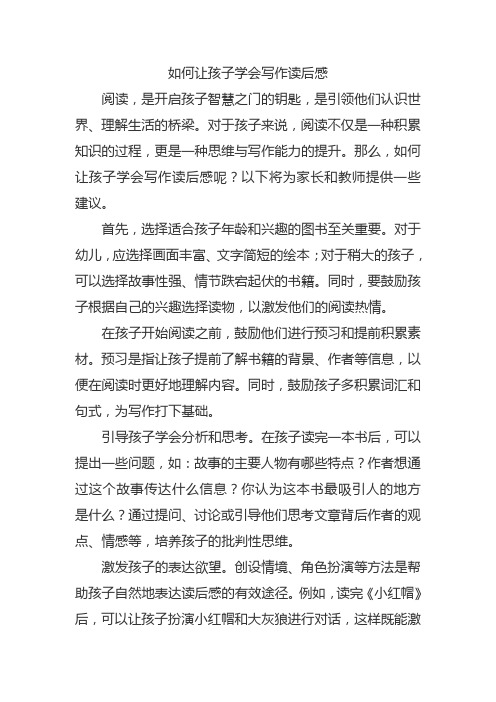 如何让孩子学会写作读后感

阅读，是开启孩子智慧之门的钥匙，是引领他们认识世界、理解生活的桥梁。对于孩子来说，阅读不仅是一种积累知识的过程，更是一种思维与写作能力的提升。那么，如何让孩子学会写作读后感呢？以下将为家长和教师提供一些建议。

首先，选择适合孩子年龄和兴趣的图书至关重要。对于幼儿，应选择画面丰富、文字简短的绘本；对于稍大的孩子，可以选择故事性强、情节跌宕起伏的书籍。同时，要鼓励孩子根据自己的兴趣选择读物，以激发他们的阅读热情。

在孩子开始阅读之前，鼓励他们进行预习和提前积累素材。预习是指让孩子提前了解书籍的背景、作者等信息，以便在阅读时更好地理解内容。同时，鼓励孩子多积累词汇和句式，为写作打下基础。

引导孩子学会分析和思考。在孩子读完一本书后，可以提出一些问题，如：故事的主要人物有哪些特点？作者想通过这个故事传达什么信息？你认为这本书最吸引人的地方是什么？通过提问、讨论或引导他们思考文章背后作者的观点、情感等，培养孩子的批判性思维。

激发孩子的表达欲望。创设情境、角色扮演等方法是帮助孩子自然地表达读后感的有效途径。例如，读完《小红帽》后，可以让孩子扮演小红帽和大灰狼进行对话，这样既能激